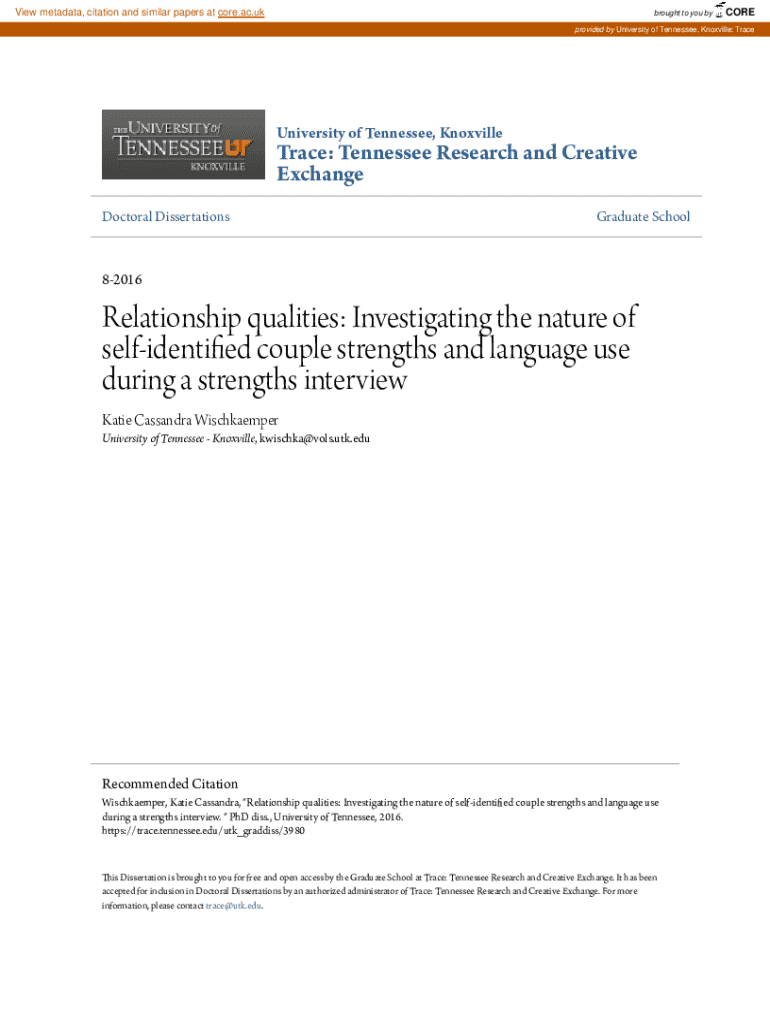 View metadata, citation and similar papers at core.ac.uk

brought to you by CORE

provided by University of Tennessee, Knoxville: Trace

THE UNIVERSITY of TENNESSEE UT KNOXVILLE

University of Tennessee, Knoxville

Trace: Tennessee Research and Creative Exchange

Doctoral Dissertations

Graduate School

8-2016

Relationship qualities: Investigating the nature of self-identified couple strengths and language use during a strengths interview

Katie Cassandra Wischkaemper

University of Tennessee - Knoxville, kwischka@vols.utk.edu

Recommended Citation

Wischkaemper, Katie Cassandra, "Relationship qualities: Investigating the nature of self-identified couple strengths and language use during a strengths interview. " PhD diss., University of Tennessee, 2016. https://trace.tennessee.edu/utk_graddiss/3980

This Dissertation is brought to you for free and open access by the Graduate School at Trace: Tennessee Research and Creative Exchange. It has been accepted for inclusion in Doctoral Dissertations by an authorized administrator of Trace: Tennessee Research and Creative Exchange. For more information, please contact trace@utk.edu.